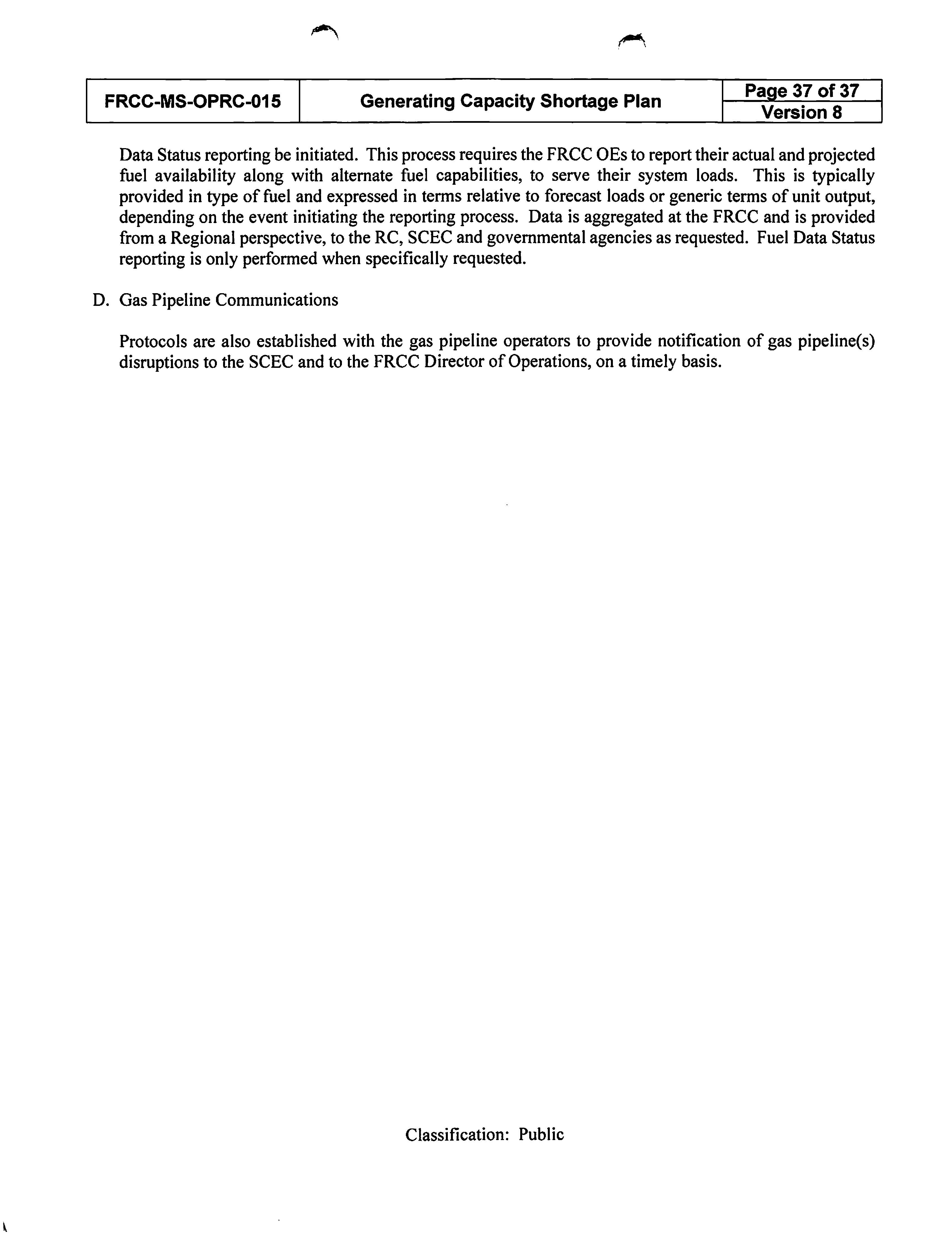 | FRCC-MS-OPRC-015 | Generating Capacity Shortage Plan | Page 37 of 37 |
|---|---|---|
| | | Version 8 |

Data Status reporting be initiated. This process requires the FRCC OEs to report their actual and projected fuel availability along with alternate fuel capabilities, to serve their system loads. This is typically provided in type of fuel and expressed in terms relative to forecast loads or generic terms of unit output, depending on the event initiating the reporting process. Data is aggregated at the FRCC and is provided from a Regional perspective, to the RC, SCEC and governmental agencies as requested. Fuel Data Status reporting is only performed when specifically requested.

D. Gas Pipeline Communications

Protocols are also established with the gas pipeline operators to provide notification of gas pipeline(s) disruptions to the SCEC and to the FRCC Director of Operations, on a timely basis.

Classification: Public